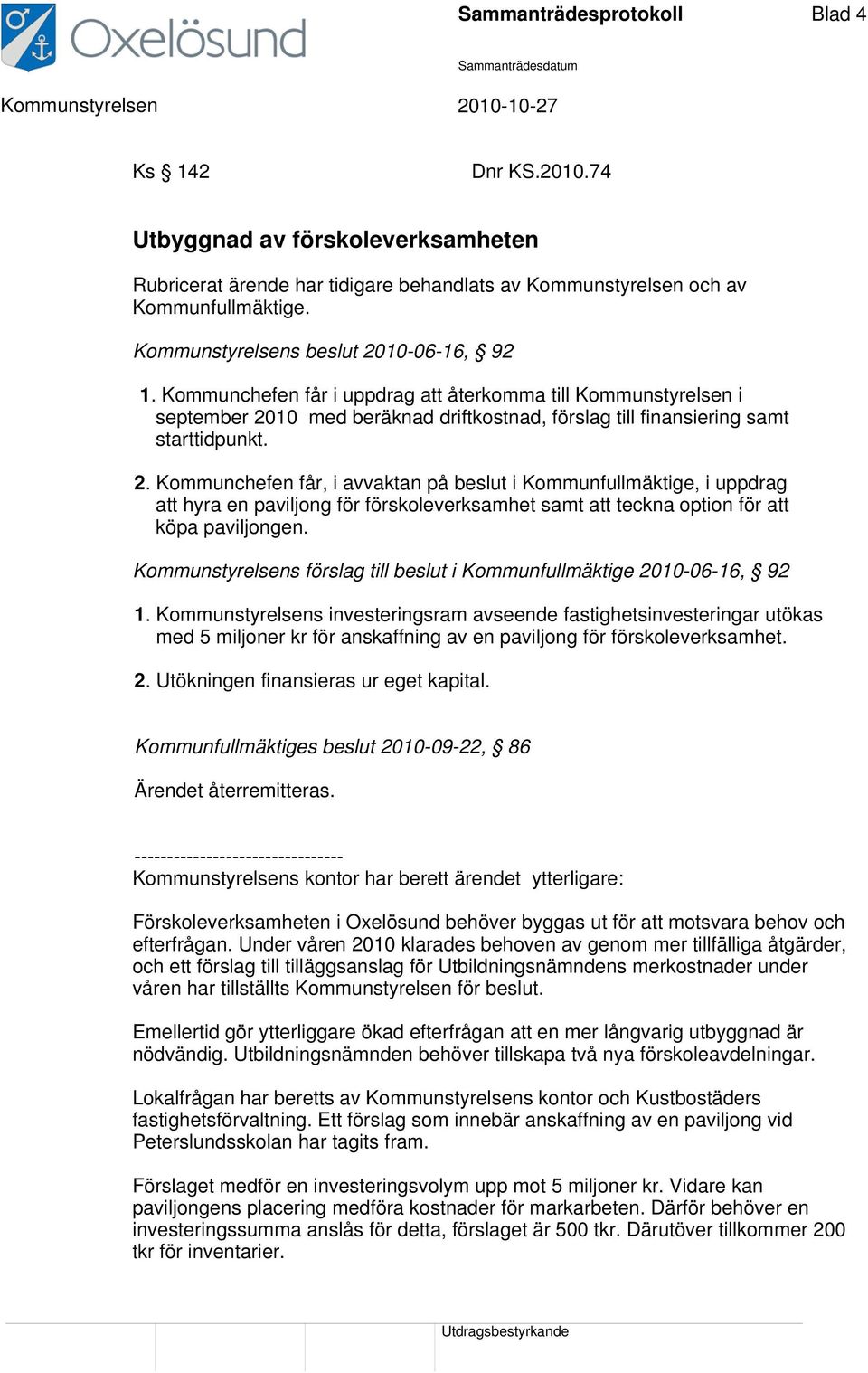 Oxelösund

Sammanträdesprotokoll

Blad 4

Sammanträdesdatum

Kommunstyrelsen

2010-10-27

Ks § 142

Dnr KS.2010.74

Utbyggnad av förskoleverksamheten

Rubricerat ärende har tidigare behandlats av Kommunstyrelsen och av Kommunfullmäktige.

Kommunstyrelsens beslut 2010-06-16, § 92

1. Kommunchefen får i uppdrag att återkomma till Kommunstyrelsen i september 2010 med beräknad driftkostnad, förslag till finansiering samt starttidpunkt.

2. Kommunchefen får, i avvaktan på beslut i Kommunfullmäktige, i uppdrag att hyra en paviljong för förskoleverksamhet samt att teckna option för att köpa paviljongen.

Kommunstyrelsens förslag till beslut i Kommunfullmäktige 2010-06-16, § 92

1. Kommunstyrelsens investeringsram avseende fastighetsinvesteringar utökas med 5 miljoner kr för anskaffning av en paviljong för förskoleverksamhet.

2. Utökningen finansieras ur eget kapital.

Kommunfullmäktiges beslut 2010-09-22, § 86

Ärendet återremitteras.

--------------------------------
Kommunstyrelsens kontor har berett ärendet ytterligare:

Förskoleverksamheten i Oxelösund behöver byggas ut för att motsvara behov och efterfrågan. Under våren 2010 klarades behoven av genom mer tillfälliga åtgärder, och ett förslag till tilläggsanslag för Utbildningsnämndens merkostnader under våren har tillställts Kommunstyrelsen för beslut.

Emellertid gör ytterliggare ökad efterfrågan att en mer långvarig utbyggnad är nödvändig. Utbildningsnämnden behöver tillskapa två nya förskoleavdelningar.

Lokalfrågan har beretts av Kommunstyrelsens kontor och Kustbostäders fastighetsförvaltning. Ett förslag som innebär anskaffning av en paviljong vid Peterslundsskolan har tagits fram.

Förslaget medför en investeringsvolym upp mot 5 miljoner kr. Vidare kan paviljongens placering medföra kostnader för markarbeten. Därför behöver en investeringssumma anslås för detta, förslaget är 500 tkr. Därutöver tillkommer 200 tkr för inventarier.

Utdragsbestyrkande